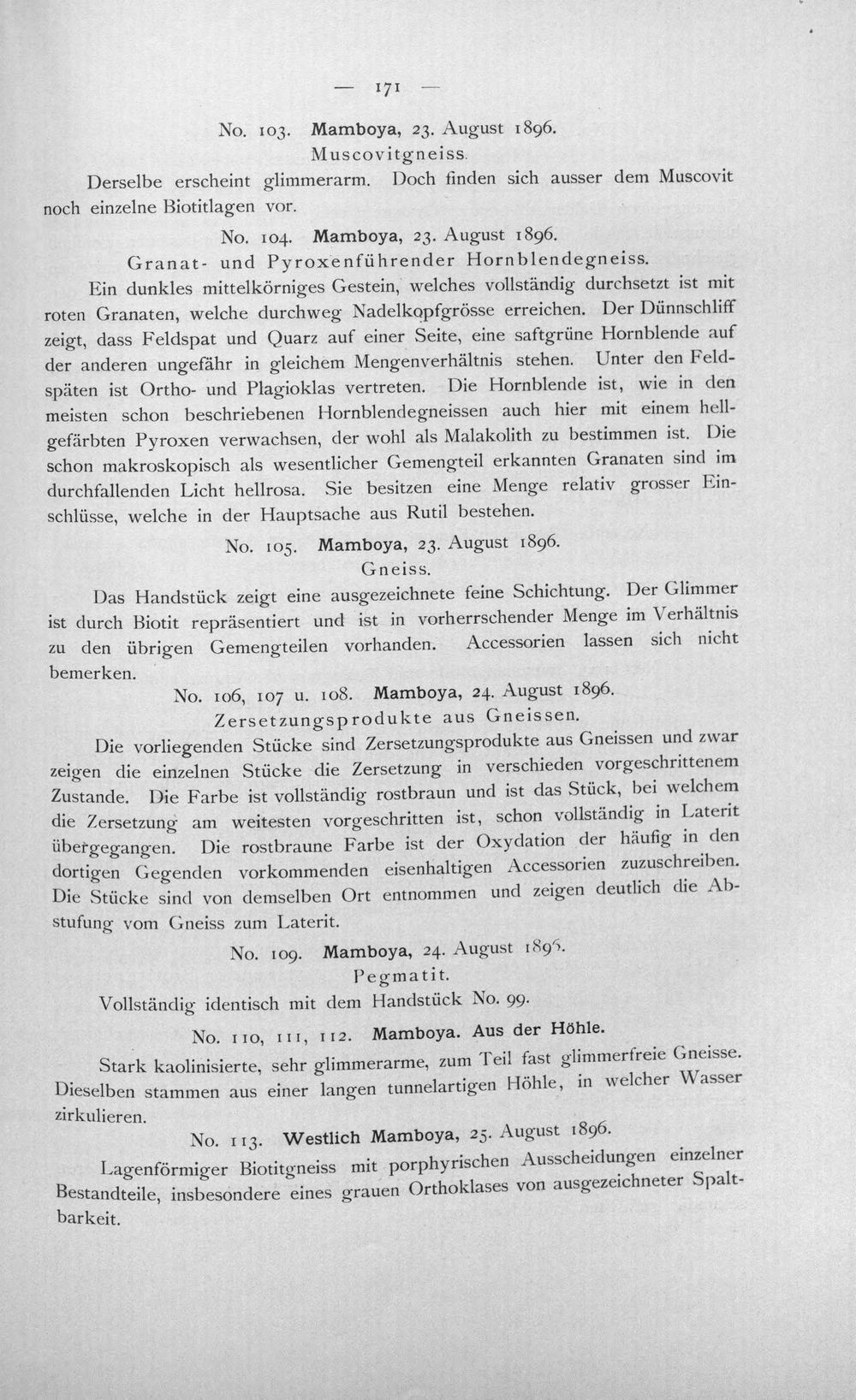 — 171 —

No. 103. Mamboya, 23. August 1896.
Muscovitgneiss.

Derselbe erscheint glimmerarm. Doch finden sich ausser dem Muscovit noch einzelne Biotitlagen vor.

No. 104. Mamboya, 23. August 1896.
Granat- und Pyroxenführender Hornblendegneiss.

Ein dunkles mittelkörniges Gestein, welches vollständig durchsetzt ist mit roten Granaten, welche durchweg Nadelkopfgrösse erreichen. Der Dünnschliff zeigt, dass Feldspat und Quarz auf einer Seite, eine saftgrüne Hornblende auf der anderen ungefähr in gleichem Mengenverhältnis stehen. Unter den Feldspäten ist Ortho- und Plagioklas vertreten. Die Hornblende ist, wie in den meisten schon beschriebenen Hornblendegneissen auch hier mit einem hellgefärbten Pyroxen verwachsen, der wohl als Malakolith zu bestimmen ist. Die schon makroskopisch als wesentlicher Gemengteil erkannten Granaten sind im durchfallenden Licht hellrosa. Sie besitzen eine Menge relativ grosser Einschlüsse, welche in der Hauptsache aus Rutil bestehen.

No. 105. Mamboya, 23. August 1896.
Gneiss.

Das Handstück zeigt eine ausgezeichnete feine Schichtung. Der Glimmer ist durch Biotit repräsentiert und ist in vorherrschender Menge im Verhältnis zu den übrigen Gemengteilen vorhanden. Accessorien lassen sich nicht bemerken.

No. 106, 107 u. 108. Mamboya, 24. August 1896.
Zersetzungsprodukte aus Gneissen.

Die vorliegenden Stücke sind Zersetzungsprodukte aus Gneissen und zwar zeigen die einzelnen Stücke die Zersetzung in verschieden vorgeschrittenem Zustande. Die Farbe ist vollständig rostbraun und ist das Stück, bei welchem die Zersetzung am weitesten vorgeschritten ist, schon vollständig in Laterit übergegangen. Die rostbraune Farbe ist der Oxydation der häufig in den dortigen Gegenden vorkommenden eisenhaltigen Accessorien zuzuschreiben. Die Stücke sind von demselben Ort entnommen und zeigen deutlich die Abstufung vom Gneiss zum Laterit.

No. 109. Mamboya, 24. August 1896.
Pegmatit.

Vollständig identisch mit dem Handstück No. 99.

No. 110, 111, 112. Mamboya. Aus der Höhle.

Stark kaolinisierte, sehr glimmerarme, zum Teil fast glimmerfreie Gneisse. Dieselben stammen aus einer langen tunnelartigen Höhle, in welcher Wasser zirkulieren.

No. 113. Westlich Mamboya, 25. August 1896.

Lagenförmiger Biotitgneiss mit porphyrischen Ausscheidungen einzelner Bestandteile, insbesondere eines grauen Orthoklases von ausgezeichneter Spaltbarkeit.